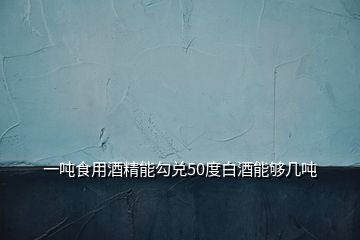 一吨食用酒精能勾兑50度白酒能够几吨